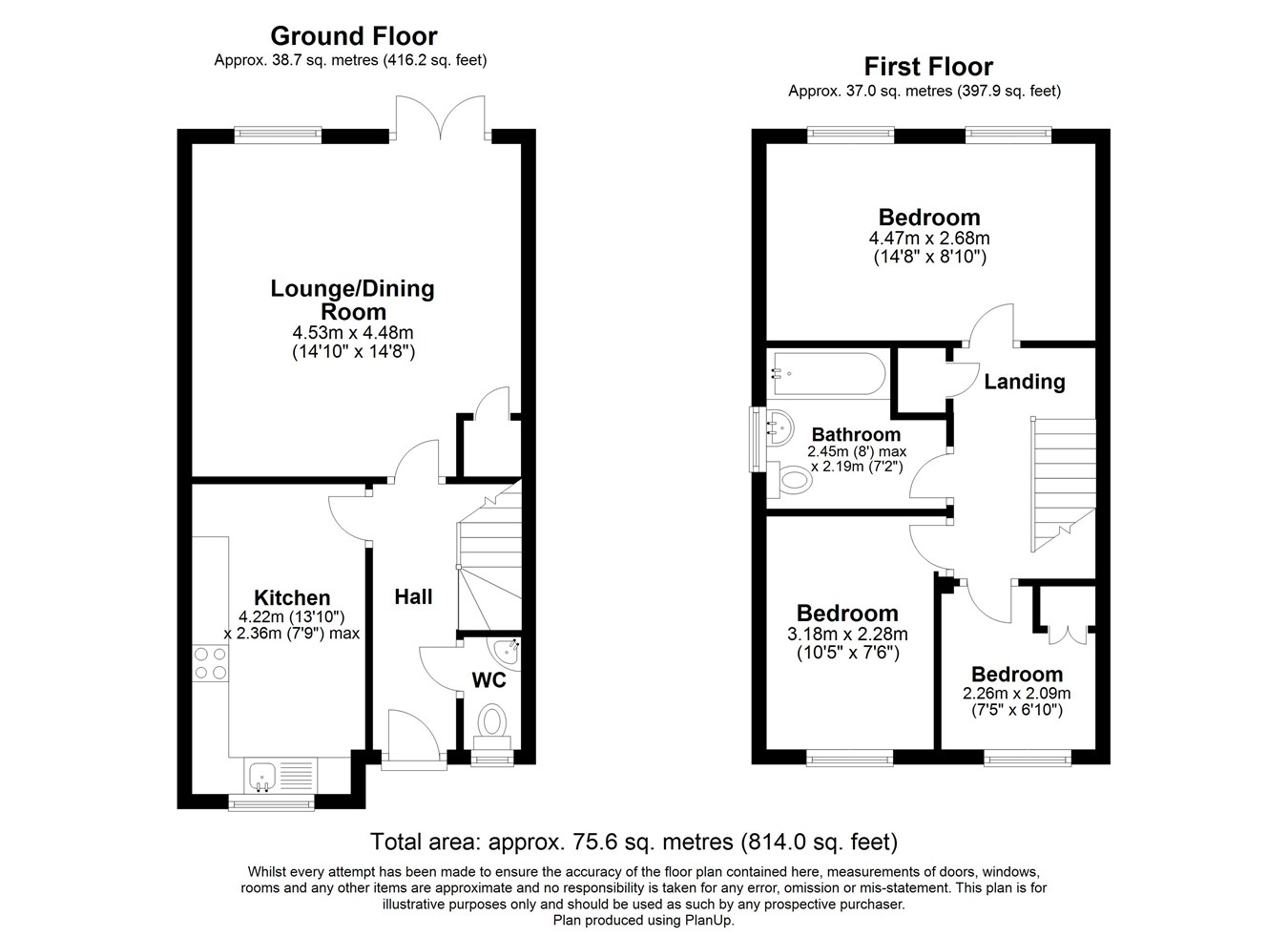 Ground Floor
Approx. 38.7 sq. metres (416.2 sq. feet)

Lounge/Dining Room
4.53m x 4.48m
(14'10" x 14'8")

Kitchen
4.22m (13'10")
x 2.36m (7'9") max

Hall

WC

First Floor
Approx. 37.0 sq. metres (397.9 sq. feet)

Bedroom
4.47m x 2.68m
(14'8" x 8'10")

Landing

Bathroom
2.45m (8') max
x 2.19m (7'2")

Bedroom
3.18m x 2.28m
(10'5" x 7'6")

Bedroom
2.26m x 2.09m
(7'5" x 6'10")

Total area: approx. 75.6 sq. metres (814.0 sq. feet)

Whilst every attempt has been made to ensure the accuracy of the floor plan contained here, measurements of doors, windows, rooms and any other items are approximate and no responsibility is taken for any error, omission or mis-statement. This plan is for illustrative purposes only and should be used as such by any prospective purchaser.
Plan produced using PlanUp.